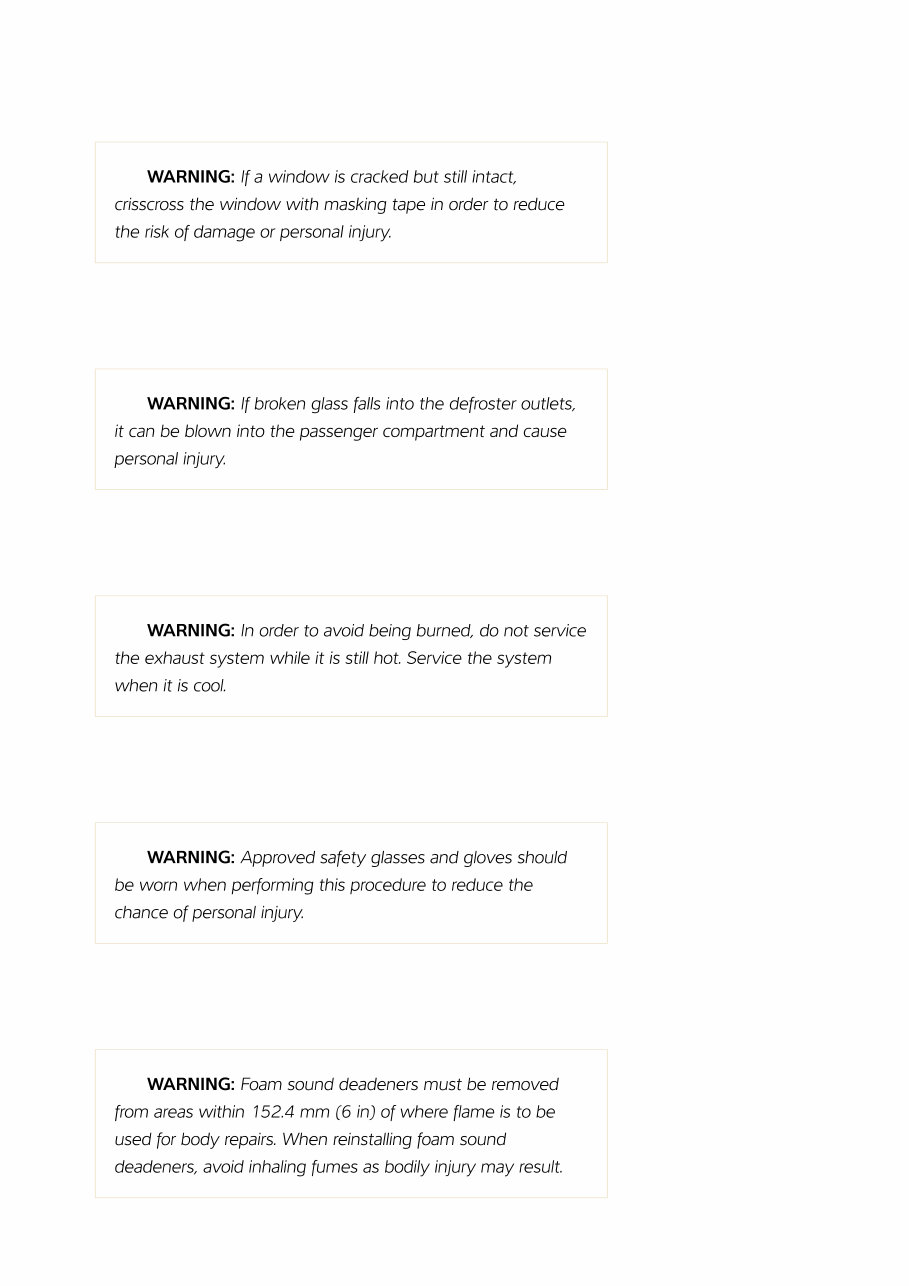 WARNING: If a window is cracked but still intact, crisscross the window with masking tape in order to reduce the risk of damage or personal injury.

WARNING: If broken glass falls into the defroster outlets, it can be blown into the passenger compartment and cause personal injury.

WARNING: In order to avoid being burned, do not service the exhaust system while it is still hot. Service the system when it is cool.

WARNING: Approved safety glasses and gloves should be worn when performing this procedure to reduce the chance of personal injury.

WARNING: Foam sound deadeners must be removed from areas within 152.4 mm (6 in) of where flame is to be used for body repairs. When reinstalling foam sound deadeners, avoid inhaling fumes as bodily injury may result.